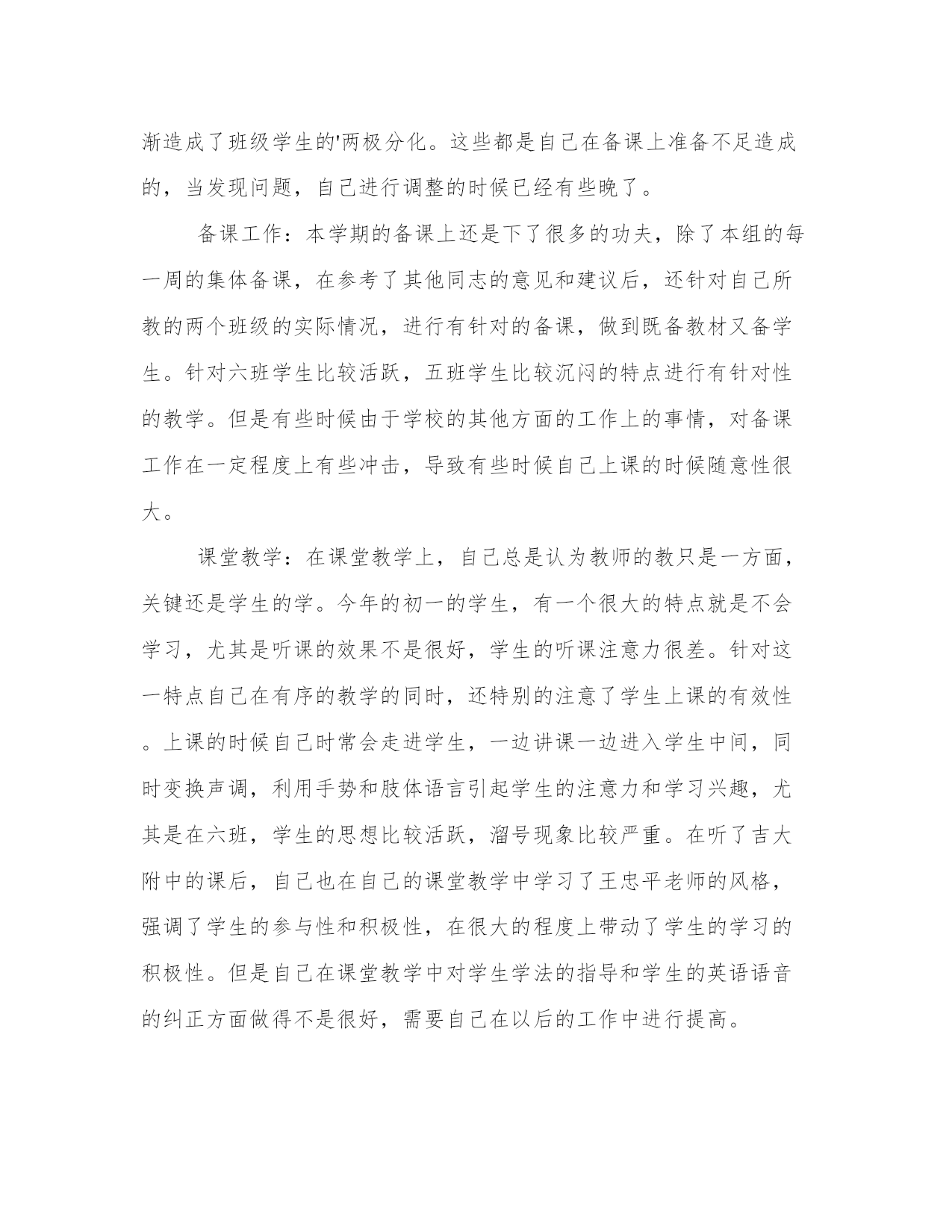 渐造成了班级学生的'两极分化。这些都是自己在备课上准备不足造成的，当发现问题，自己进行调整的时候已经有些晚了。

备课工作：本学期的备课上还是下了很多的功夫，除了本组的每一周的集体备课，在参考了其他同志的意见和建议后，还针对自己所教的两个班级的实际情况，进行有针对的备课，做到既备教材又备学生。针对六班学生比较活跃，五班学生比较沉闷的特点进行有针对性的教学。但是有些时候由于学校的其他方面的工作上的事情，对备课工作在一定程度上有些冲击，导致有些时候自己上课的时候随意性很大。

课堂教学：在课堂教学上，自己总是认为教师的教只是一方面，关键还是学生的学。今年的初一的学生，有一个很大的特点就是不会学习，尤其是听课的效果不是很好，学生的听课注意力很差。针对这一特点自己在有序的教学的同时，还特别的注意了学生上课的有效性。上课的时候自己时常会走进学生，一边讲课一边进入学生中间，同时变换声调，利用手势和肢体语言引起学生的注意力和学习兴趣，尤其是在六班，学生的思想比较活跃，溜号现象比较严重。在听了吉大附中的课后，自己也在自己的课堂教学中学习了王忠平老师的风格，强调了学生的参与性和积极性，在很大的程度上带动了学生的学习的积极性。但是自己在课堂教学中对学生学法的指导和学生的英语语音的纠正方面做得不是很好，需要自己在以后的工作中进行提高。